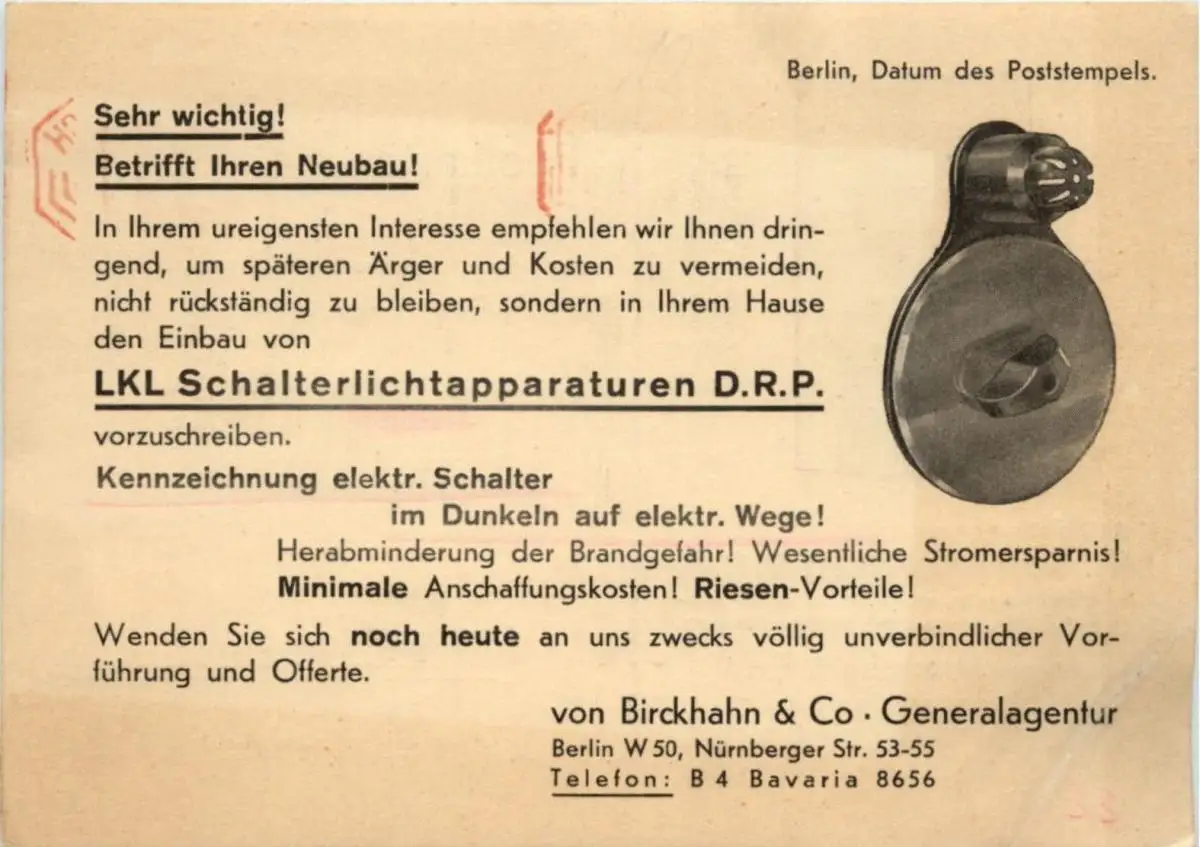 Berlin, Datum des Poststempels.

Sehr wichtig!

Betrifft Ihren Neubau!

In Ihrem ureigensten Interesse empfehlen wir Ihnen dringend, um späteren Ärger und Kosten zu vermeiden, nicht rückständig zu bleiben, sondern in Ihrem Hause den Einbau von

LKL Schalterlichtapparaturen D.R.P.

vorzuschreiben.

Kennzeichnung elektr. Schalter
im Dunkeln auf elektr. Wege!

Herabminderung der Brandgefahr! Wesentliche Stromersparnis!
Minimale Anschaffungskosten! Riesen-Vorteile!

Wenden Sie sich noch heute an uns zwecks völlig unverbindlicher Vorführung und Offerte.

von Birckhahn & Co · Generalagentur
Berlin W 50, Nürnberger Str. 53-55
Telefon: B 4 Bavaria 8656